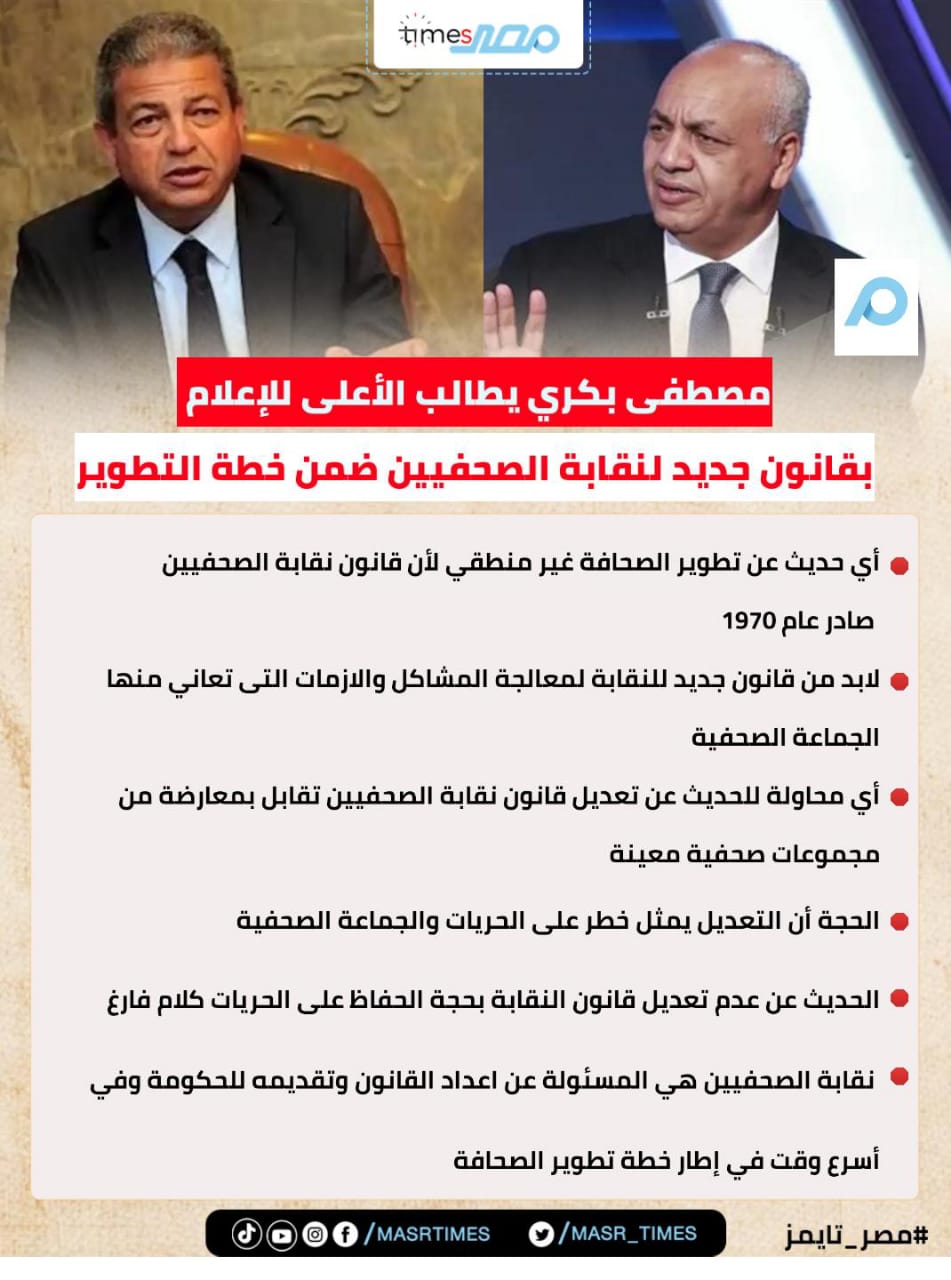 times مصر

مصطفى بكري يطالب الأعلى للإعلام

بقانون جديد لنقابة الصحفيين ضمن خطة التطوير

• أي حديث عن تطوير الصحافة غير منطقي لأن قانون نقابة الصحفيين صادر عام 1970

• لابد من قانون جديد للنقابة لمعالجة المشاكل والازمات التى تعاني منها الجماعة الصحفية

• أي محاولة للحديث عن تعديل قانون نقابة الصحفيين تقابل بمعارضة من مجموعات صحفية معينة

• الحجة أن التعديل يمثل خطر على الحريات والجماعة الصحفية

• الحديث عن عدم تعديل قانون النقابة بحجة الحفاظ على الحريات كلام فارغ

• نقابة الصحفيين هي المسئولة عن اعداد القانون وتقديمه للحكومة وفي أسرع وقت في إطار خطة تطوير الصحافة

/MASRTIMES /MASR_TIMES #مصر_تايمز